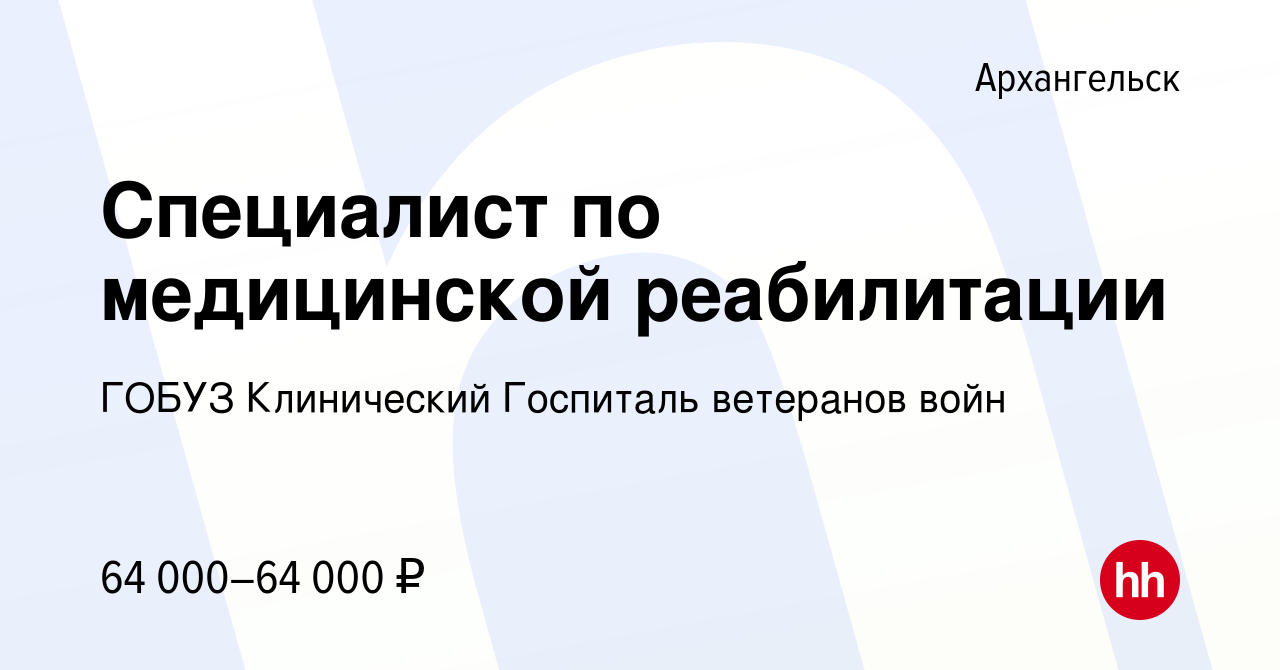 Архангельск

Специалист по медицинской реабилитации

ГОБУЗ Клинический Госпиталь ветеранов войн

64 000–64 000 ₽

hh